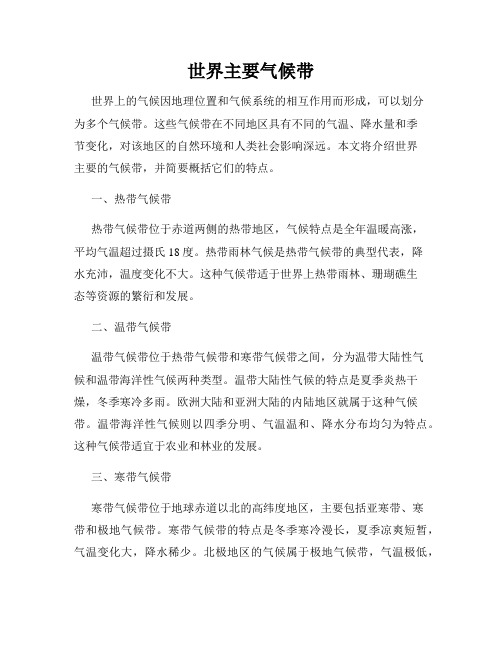 世界主要气候带

世界上的气候因地理位置和气候系统的相互作用而形成，可以划分为多个气候带。这些气候带在不同地区具有不同的气温、降水量和季节变化，对该地区的自然环境和人类社会影响深远。本文将介绍世界主要的气候带，并简要概括它们的特点。

一、热带气候带

热带气候带位于赤道两侧的热带地区，气候特点是全年温暖高涨，平均气温超过摄氏18度。热带雨林气候是热带气候带的典型代表，降水充沛，温度变化不大。这种气候带适于世界上热带雨林、珊瑚礁生态等资源的繁衍和发展。

二、温带气候带

温带气候带位于热带气候带和寒带气候带之间，分为温带大陆性气候和温带海洋性气候两种类型。温带大陆性气候的特点是夏季炎热干燥，冬季寒冷多雨。欧洲大陆和亚洲大陆的内陆地区就属于这种气候带。温带海洋性气候则以四季分明、气温温和、降水分布均匀为特点。这种气候带适宜于农业和林业的发展。

三、寒带气候带

寒带气候带位于地球赤道以北的高纬度地区，主要包括亚寒带、寒带和极地气候带。寒带气候带的特点是冬季寒冷漫长，夏季凉爽短暂，气温变化大，降水稀少。北极地区的气候属于极地气候带，气温极低，